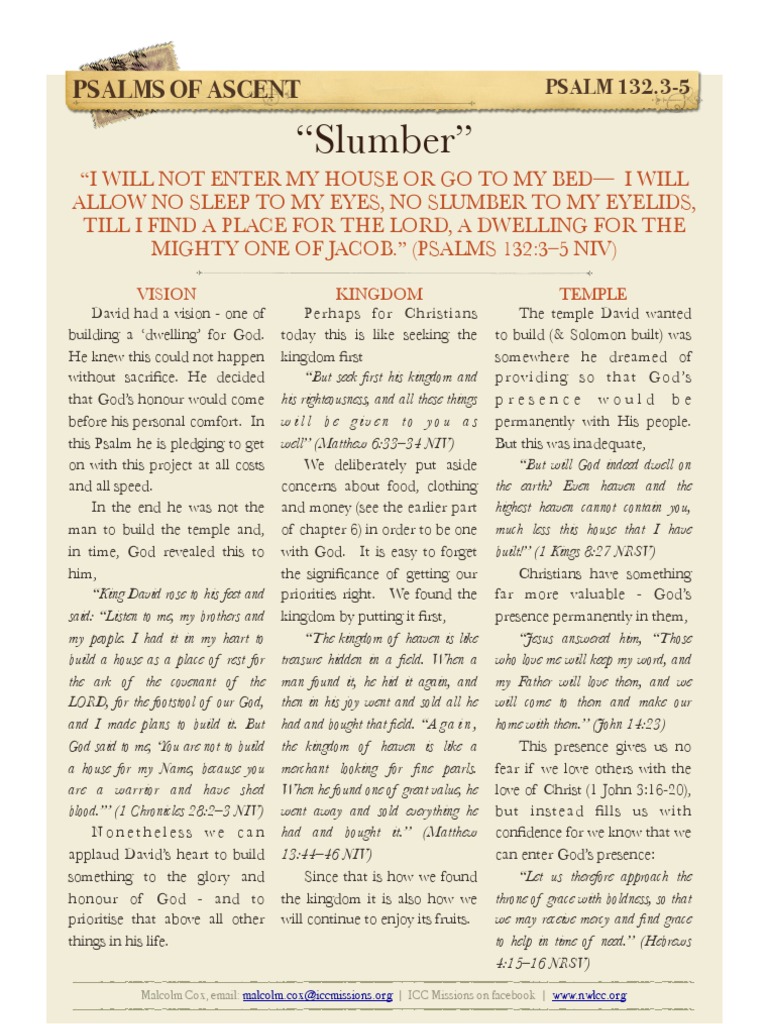 PSALMS OF ASCENT

PSALM 132.3-5

“Slumber”

“I WILL NOT ENTER MY HOUSE OR GO TO MY BED— I WILL ALLOW NO SLEEP TO MY EYES, NO SLUMBER TO MY EYELIDS, TILL I FIND A PLACE FOR THE LORD, A DWELLING FOR THE MIGHTY ONE OF JACOB.” (PSALMS 132:3–5 NIV)

VISION

David had a vision - one of building a ‘dwelling’ for God. He knew this could not happen without sacrifice. He decided that God’s honour would come before his personal comfort. In this Psalm he is pledging to get on with this project at all costs and all speed.

In the end he was not the man to build the temple and, in time, God revealed this to him,

“King David rose to his feet and said: “Listen to me, my brothers and my people. I had it in my heart to build a house as a place of rest for the ark of the covenant of the LORD, for the footstool of our God, and I made plans to build it. But God said to me, ‘You are not to build a house for my Name, because you are a warrior and have shed blood.’” (1 Chronicles 28:2–3 NIV)

Nonetheless we can applaud David’s heart to build something to the glory and honour of God - and to prioritise that above all other things in his life.

KINGDOM

Perhaps for Christians today this is like seeking the kingdom first

“But seek first his kingdom and his righteousness, and all these things will be given to you as well.” (Matthew 6:33–34 NIV)

We deliberately put aside concerns about food, clothing and money (see the earlier part of chapter 6) in order to be one with God. It is easy to forget the significance of getting our priorities right. We found the kingdom by putting it first,

“The kingdom of heaven is like treasure hidden in a field. When a man found it, he hid it again, and then in his joy went and sold all he had and bought that field. “Again, the kingdom of heaven is like a merchant looking for fine pearls. When he found one of great value, he went away and sold everything he had and bought it.” (Matthew 13:44–46 NIV)

Since that is how we found the kingdom it is also how we will continue to enjoy its fruits.

TEMPLE

The temple David wanted to build (& Solomon built) was somewhere he dreamed of providing so that God’s presence would be permanently with His people. But this was inadequate,

“But will God indeed dwell on the earth? Even heaven and the highest heaven cannot contain you, much less this house that I have built!” (1 Kings 8:27 NRSV)

Christians have something far more valuable - God’s presence permanently in them,

“Jesus answered him, “Those who love me will keep my word, and my Father will love them, and we will come to them and make our home with them.” (John 14:23)

This presence gives us no fear if we love others with the love of Christ (1 John 3:16-20), but instead fills us with confidence for we know that we can enter God’s presence:

“Let us therefore approach the throne of grace with boldness, so that we may receive mercy and find grace to help in time of need.” (Hebrews 4:15–16 NRSV)

Malcolm Cox, email: malcolm.cox@iccmissions.org | ICC Missions on facebook | www.nwlcc.org